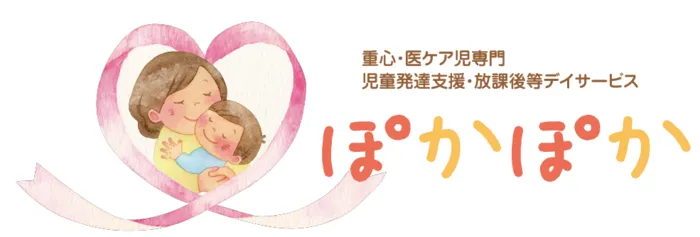 重心・医ケア児専門
児童発達支援・放課後等デイサービス

ぽかぽか